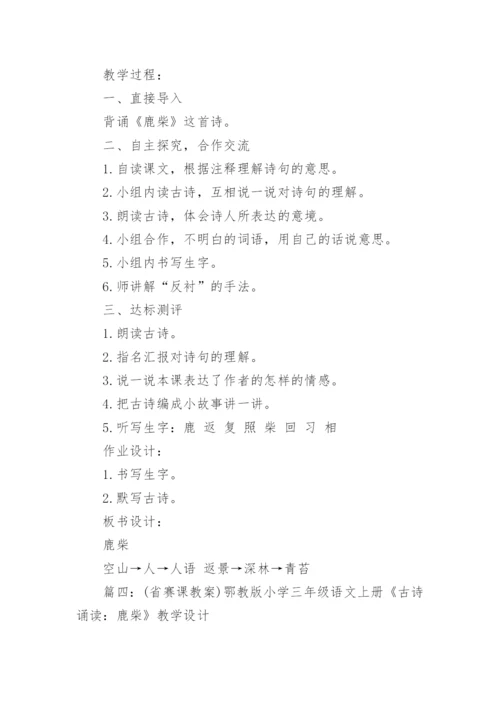 教学过程：

一、直接导入

背诵《鹿柴》这首诗。

二、自主探究，合作交流

1. 自读课文，根据注释理解诗句的意思。

2. 小组内读古诗，互相说一说对诗句的理解。

3. 朗读古诗，体会诗人所表达的意境。

4. 小组合作，不明白的词语，用自己的话说意思。

5. 小组内书写生字。

6. 师讲解“反衬”的手法。

三、达标测评

1. 朗读古诗。

2. 指名汇报对诗句的理解。

3. 说一说本课表达了作者的怎样的情感。

4. 把古诗编成小故事讲一讲。

5. 听写生字：鹿 返 复 照 柴 回 习 相

作业设计：

1. 书写生字。

2. 默写古诗。

板书设计：

鹿柴

空山→人→人语 返景→深林→青苔

篇四：(省赛课教案)鄂教版小学三年级语文上册《古诗诵读：鹿柴》教学设计